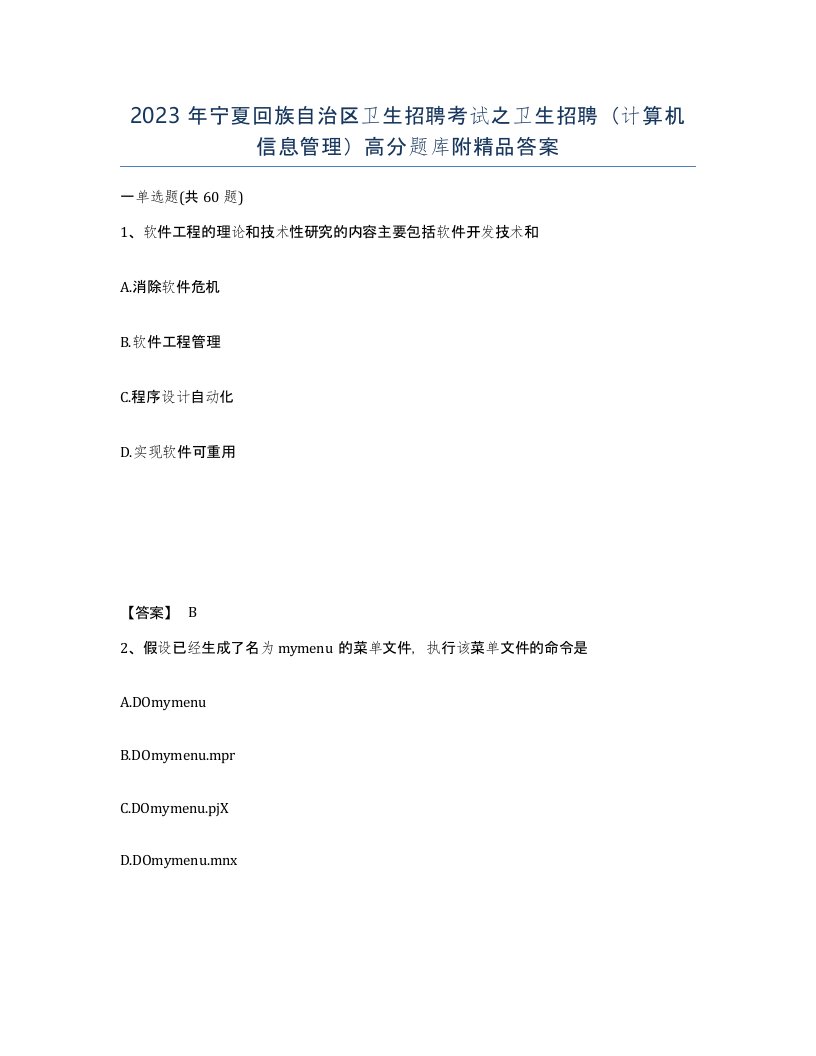 2023 年宁夏回族自治区卫生招聘考试之卫生招聘（计算机信息管理）高分题库附精品答案

一单选题(共 60 题)

1、软件工程的理论和技术性研究的内容主要包括软件开发技术和

A.消除软件危机

B.软件工程管理

C.程序设计自动化

D.实现软件可重用

【答案】 B

2、假设已经生成了名为 mymenu 的菜单文件，执行该菜单文件的命令是

A.DOmymenu

B.DOmymenu.mpr

C.DOmymenu.pjX

D.DOmymenu.mnx